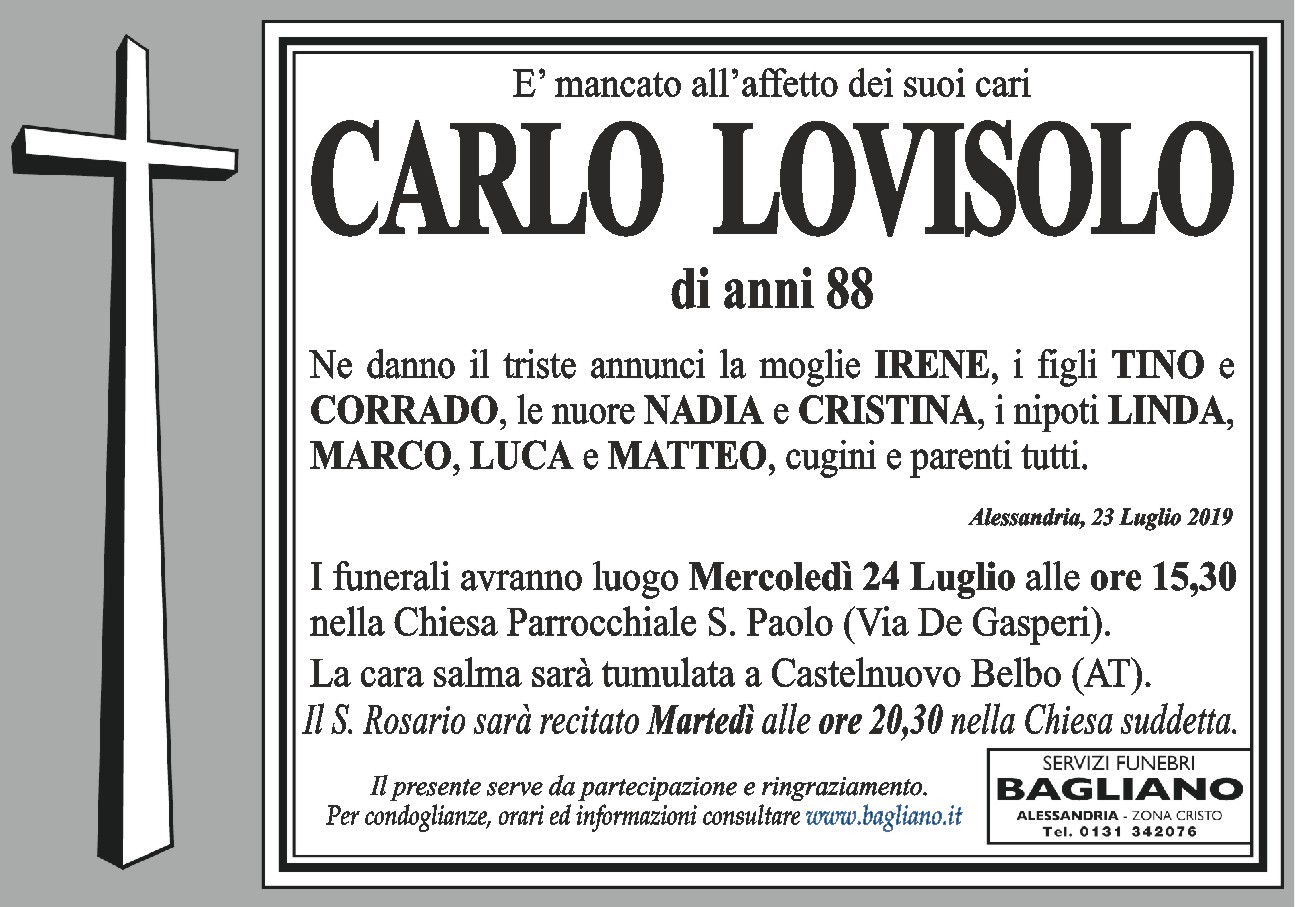 E' mancato all'affetto dei suoi cari

CARLO LOVISOLO

di anni 88

Ne danno il triste annunci la moglie IRENE, i figli TINO e CORRADO, le nuore NADIA e CRISTINA, i nipoti LINDA, MARCO, LUCA e MATTEO, cugini e parenti tutti.

Alessandria, 23 Luglio 2019

I funerali avranno luogo Mercoledì 24 Luglio alle ore 15,30 nella Chiesa Parrocchiale S. Paolo (Via De Gasperi).

La cara salma sarà tumulata a Castelnuovo Belbo (AT).

Il S. Rosario sarà recitato Martedì alle ore 20,30 nella Chiesa suddetta.

Il presente serve da partecipazione e ringraziamento.
Per condoglianze, orari ed informazioni consultare www.bagliano.it

SERVIZI FUNEBRI
BAGLIANO
ALESSANDRIA - ZONA CRISTO
Tel. 0131 342076